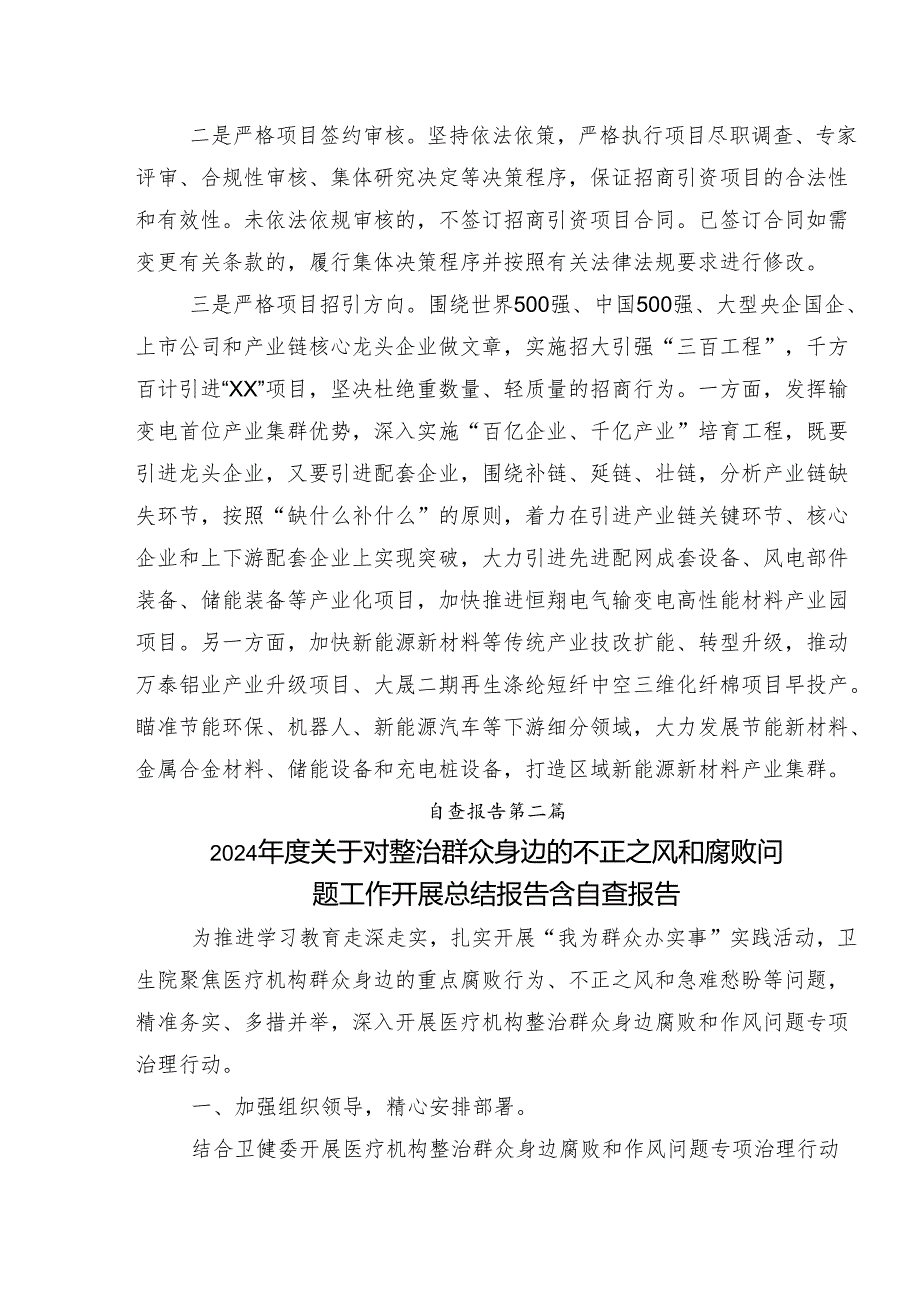 二是严格项目签约审核。坚持依法依策，严格执行项目尽职调查、专家评审、合规性审核、集体研究决定等决策程序，保证招商引资项目的合法性和有效性。未依法依规审核的，不签订招商引资项目合同。已签订合同如需变更有关条款的，履行集体决策程序并按照有关法律法规要求进行修改。

三是严格项目招引方向。围绕世界500强、中国500强、大型央企国企、上市公司和产业链核心龙头企业做文章，实施招大引强“三百工程”，千方百计引进“XX”项目，坚决杜绝重数量、轻质量的招商行为。一方面，发挥输变电首位产业集群优势，深入实施“百亿企业、千亿产业”培育工程，既要引进龙头企业，又要引进配套企业，围绕补链、延链、壮链，分析产业链缺失环节，按照“缺什么补什么”的原则，着力在引进产业链关键环节、核心企业和上下游配套企业上实现突破，大力引进先进配网成套设备、风电部件装备、储能装备等产业化项目，加快推进恒翔电气输变电高性能材料产业园项目。另一方面，加快新能源新材料等传统产业技改扩能、转型升级，推动万泰铝业产业升级项目、大晟二期再生涤纶短纤中空三维化纤棉项目早投产。瞄准节能环保、机器人、新能源汽车等下游细分领域，大力发展节能新材料、金属合金材料、储能设备和充电桩设备，打造区域新能源新材料产业集群。

自查报告第二篇

2024年度关于对整治群众身边的不正之风和腐败问题工作开展总结报告含自查报告

为推进学习教育走深走实，扎实开展“我为群众办实事”实践活动，卫生院聚焦医疗机构群众身边的重点腐败行为、不正之风和急难愁盼等问题，精准务实、多措并举，深入开展医疗机构整治群众身边腐败和作风问题专项治理行动。

一、加强组织领导，精心安排部署。

结合卫健委开展医疗机构整治群众身边腐败和作风问题专项治理行动